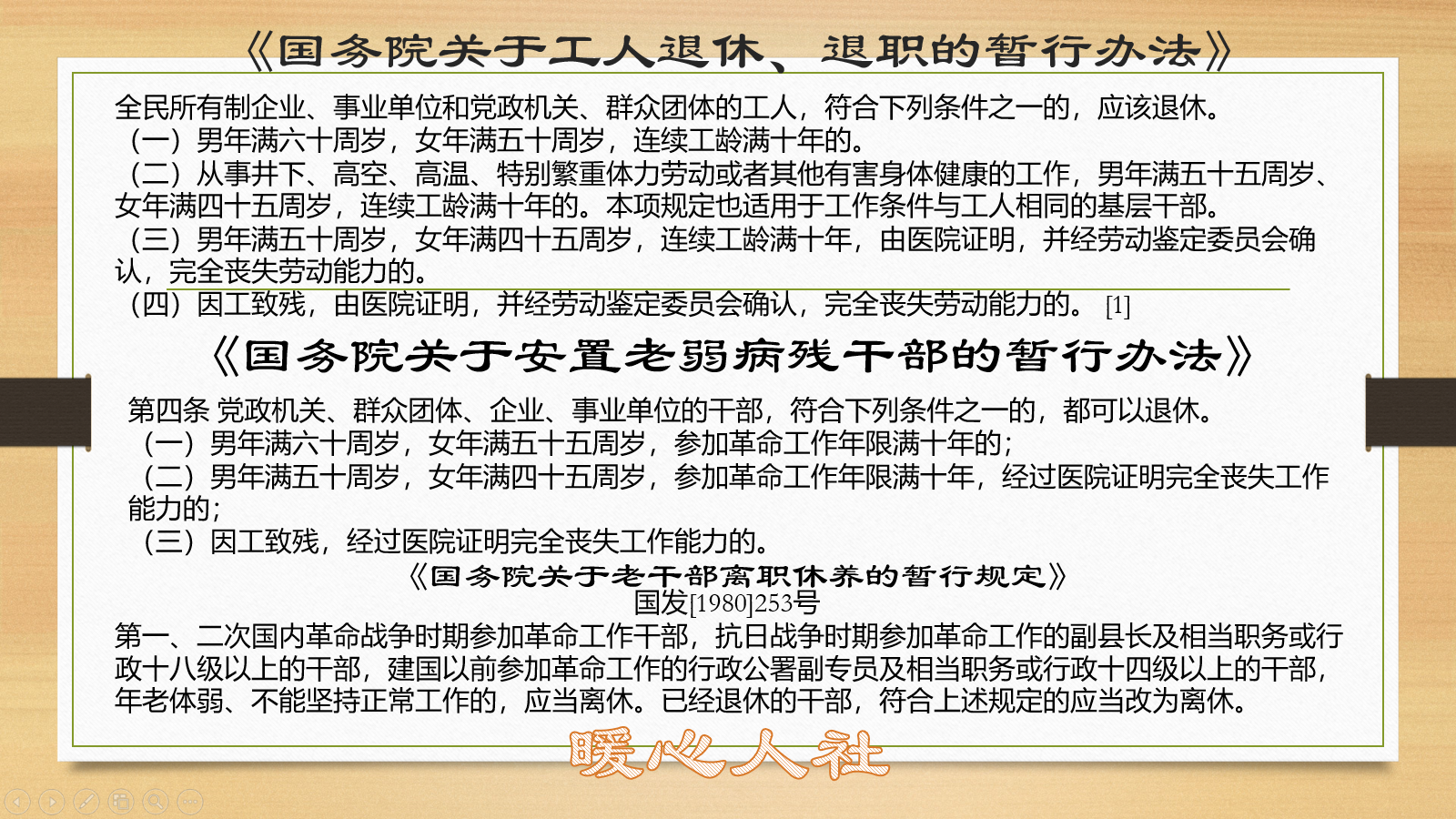 《国务院关于工人退休、退职的暂行办法》

全民所有制企业、事业单位和党政机关、群众团体的工人，符合下列条件之一的，应该退休。
（一）男年满六十周岁，女年满五十周岁，连续工龄满十年的。
（二）从事井下、高空、高温、特别繁重体力劳动或者其他有害身体健康的工作，男年满五十五周岁、女年满四十五周岁，连续工龄满十年的。本项规定也适用于工作条件与工人相同的基层干部。
（三）男年满五十周岁，女年满四十五周岁，连续工龄满十年，由医院证明，并经劳动鉴定委员会确认，完全丧失劳动能力的。
（四）因工致残，由医院证明，并经劳动鉴定委员会确认，完全丧失劳动能力的。 [1]

《国务院关于安置老弱病残干部的暂行办法》

第四条 党政机关、群众团体、企业、事业单位的干部，符合下列条件之一的，都可以退休。
（一）男年满六十周岁，女年满五十五周岁，参加革命工作年限满十年的；
（二）男年满五十周岁，女年满四十五周岁，参加革命工作年限满十年，经过医院证明完全丧失工作能力的；
（三）因工致残，经过医院证明完全丧失工作能力的。

《国务院关于老干部离职休养的暂行规定》
国发[1980]253号

第一、二次国内革命战争时期参加革命工作干部，抗日战争时期参加革命工作的副县长及相当职务或行政十八级以上的干部，建国以前参加革命工作的行政公署副专员及相当职务或行政十四级以上的干部，年老体弱、不能坚持正常工作的，应当离休。已经退休的干部，符合上述规定的应当改为离休。

暖心人社